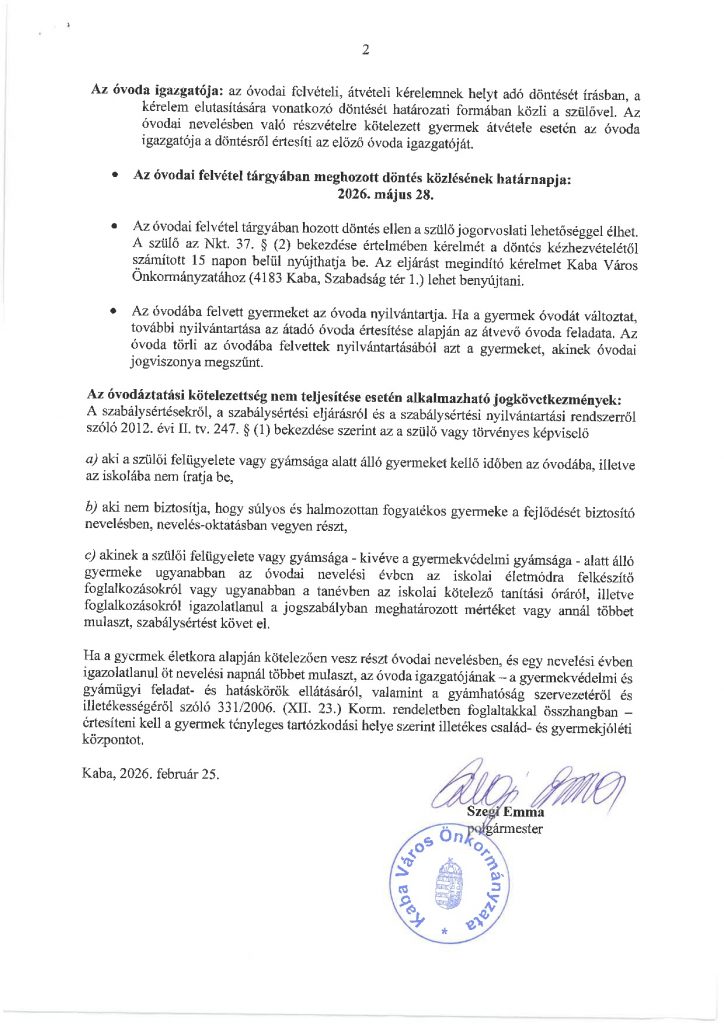 2

Az óvoda igazgatója: az óvodai felvételi, átvételi kérelemnek helyt adó döntését írásban, a kérelem elutasítására vonatkozó döntését határozati formában közli a szülővel. Az óvodai nevelésben való részvételre kötelezett gyermek átvétele esetén az óvoda igazgatója a döntésről értesíti az előző óvoda igazgatóját.

• Az óvodai felvétel tárgyában meghozott döntés közlésének határnapja: 2026. május 28.

• Az óvodai felvétel tárgyában hozott döntés ellen a szülő jogorvoslati lehetőséggel élhet. A szülő az Nkt. 37. § (2) bekezdése értelmében kérelmét a döntés kézhezvételétől számított 15 napon belül nyújthatja be. Az eljárást megindító kérelmet Kaba Város Önkormányzatához (4183 Kaba, Szabadság tér 1.) lehet benyújtani.

• Az óvodába felvett gyermeket az óvoda nyilvántartja. Ha a gyermek óvodát változtat, további nyilvántartása az átadó óvoda értesítése alapján az átvevő óvoda feladata. Az óvoda törli az óvodába felvettek nyilvántartásából azt a gyermeket, akinek óvodai jogviszonya megszűnt.

Az óvodáztatási kötelezettség nem teljesítése esetén alkalmazható jogkövetkezmények:
A szabálysértésekről, a szabálysértési eljárásról és a szabálysértési nyilvántartási rendszerről szóló 2012. évi II. tv. 247. § (1) bekezdése szerint az a szülő vagy törvényes képviselő

a) aki a szülői felügyelete vagy gyámsága alatt álló gyermeket kellő időben az óvodába, illetve az iskolába nem íratja be,

b) aki nem biztosítja, hogy súlyos és halmozottan fogyatékos gyermeke a fejlődését biztosító nevelésben, nevelés-oktatásban vegyen részt,

c) akinek a szülői felügyelete vagy gyámsága - kivéve a gyermekvédelmi gyámsága - alatt álló gyermeke ugyanabban az óvodai nevelési évben az iskolai életmódra felkészítő foglalkozásokról vagy ugyanabban a tanévben az iskolai kötelező tanítási óráról, illetve foglalkozásokról igazolatlanul a jogszabályban meghatározott mértéket vagy annál többet mulaszt, szabálysértést követ el.

Ha a gyermek életkora alapján kötelezően vesz részt óvodai nevelésben, és egy nevelési évben igazolatlanul öt nevelési napnál többet mulaszt, az óvoda igazgatójának – a gyermekvédelmi és gyámügyi feladat- és hatáskörök ellátásáról, valamint a gyámhatóság szervezetéről és illetékességéről szóló 331/2006. (XII. 23.) Korm. rendeletben foglaltakkal összhangban – értesíteni kell a gyermek tényleges tartózkodási helye szerint illetékes család- és gyermekjóléti központot.

Kaba, 2026. február 25.

Szegi Emma
polgármester

Kaba Város Önkormányzata